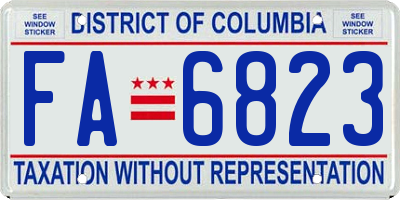 SEE WINDOW STICKER

DISTRICT OF COLUMBIA

SEE WINDOW STICKER

FA 6823

TAXATION WITHOUT REPRESENTATION